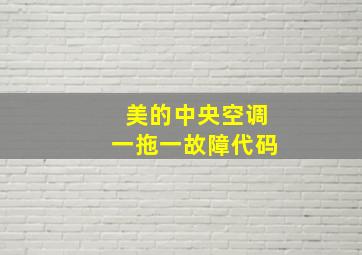 美的中央空调
一拖一故障代码